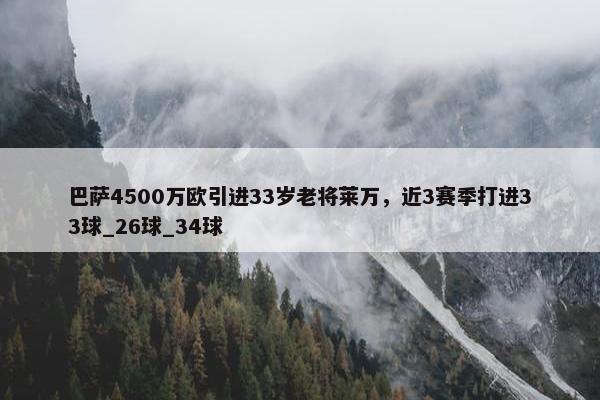 巴萨4500万欧引进33岁老将莱万，近3赛季打进33球_26球_34球